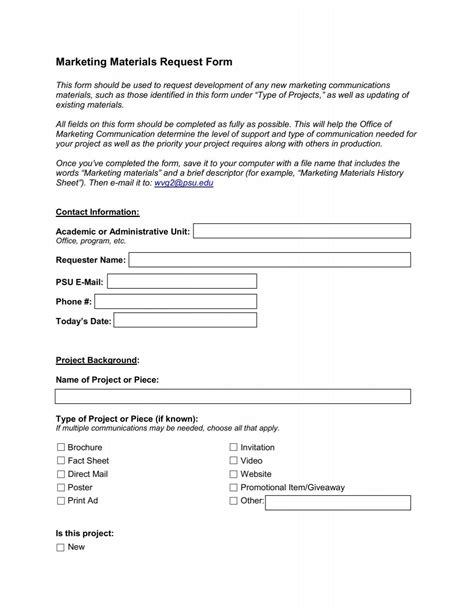 Marketing Materials Request Form

This form should be used to request development of any new marketing communications materials, such as those identified in this form under "Type of Projects," as well as updating of existing materials.

All fields on this form should be completed as fully as possible. This will help the Office of Marketing Communication determine the level of support and type of communication needed for your project as well as the priority your project requires along with others in production.

Once you've completed the form, save it to your computer with a file name that includes the words "Marketing materials" and a brief descriptor (for example, "Marketing Materials History Sheet"). Then e-mail it to: wvg2@psu.edu

Contact Information:

Academic or Administrative Unit:
Office, program, etc.

Requester Name:

PSU E-Mail:

Phone #:

Today's Date:

Project Background:

Name of Project or Piece:

Type of Project or Piece (if known):
If multiple communications may be needed, choose all that apply.

☐ Brochure
☐ Fact Sheet
☐ Direct Mail
☐ Poster
☐ Print Ad

☐ Invitation
☐ Video
☐ Website
☐ Promotional Item/Giveaway
☐ Other:

Is this project:
☐ New